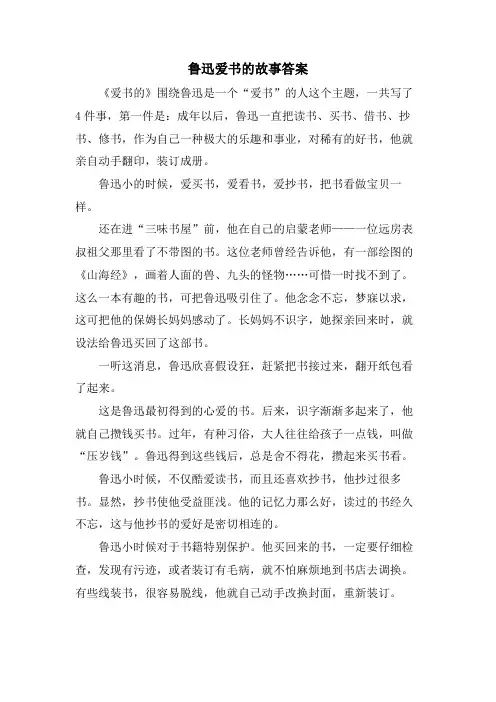 鲁迅爱书的故事答案

《爱书的》围绕鲁迅是一个“爱书”的人这个主题，一共写了4件事，第一件是：成年以后，鲁迅一直把读书、买书、借书、抄书、修书，作为自己一种极大的乐趣和事业，对稀有的好书，他就亲自动手翻印，装订成册。

鲁迅小的时候，爱买书，爱看书，爱抄书，把书看做宝贝一样。

还在进“三味书屋”前，他在自己的启蒙老师——一位远房表叔祖父那里看了不带图的书。这位老师曾经告诉他，有一部绘图的《山海经》，画着人面的兽、九头的怪物……可惜一时找不到了。这么一本有趣的书，可把鲁迅吸引住了。他念念不忘，梦寐以求，这可把他的保姆长妈妈感动了。长妈妈不识字，她探亲回来时，就设法给鲁迅买回了这部书。

一听这消息，鲁迅欣喜假设狂，赶紧把书接过来，翻开纸包看了起来。

这是鲁迅最初得到的心爱的书。后来，识字渐渐多起来了，他就自己攒钱买书。过年，有种习俗，大人往往给孩子一点钱，叫做“压岁钱”。鲁迅得到这些钱后，总是舍不得花，攒起来买书看。

鲁迅小时候，不仅酷爱读书，而且还喜欢抄书，他抄过很多书。显然，抄书使他受益匪浅。他的记忆力那么好，读过的书经久不忘，这与他抄书的爱好是密切相连的。

鲁迅小时候对于书籍特别保护。他买回来的书，一定要仔细检查，发现有污迹，或者装订有毛病，就不怕麻烦地到书店去调换。有些线装书，很容易脱线，他就自己动手改换封面，重新装订。